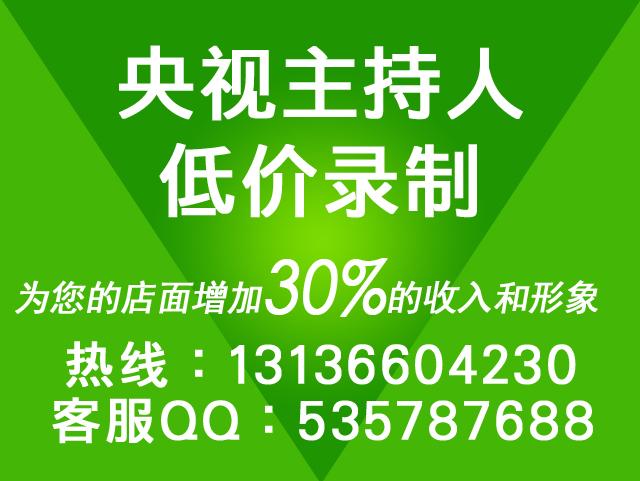 央视主持人
低价录制

为您的店面增加30%的收入和形象

热线：13136604230
客服QQ：535787688